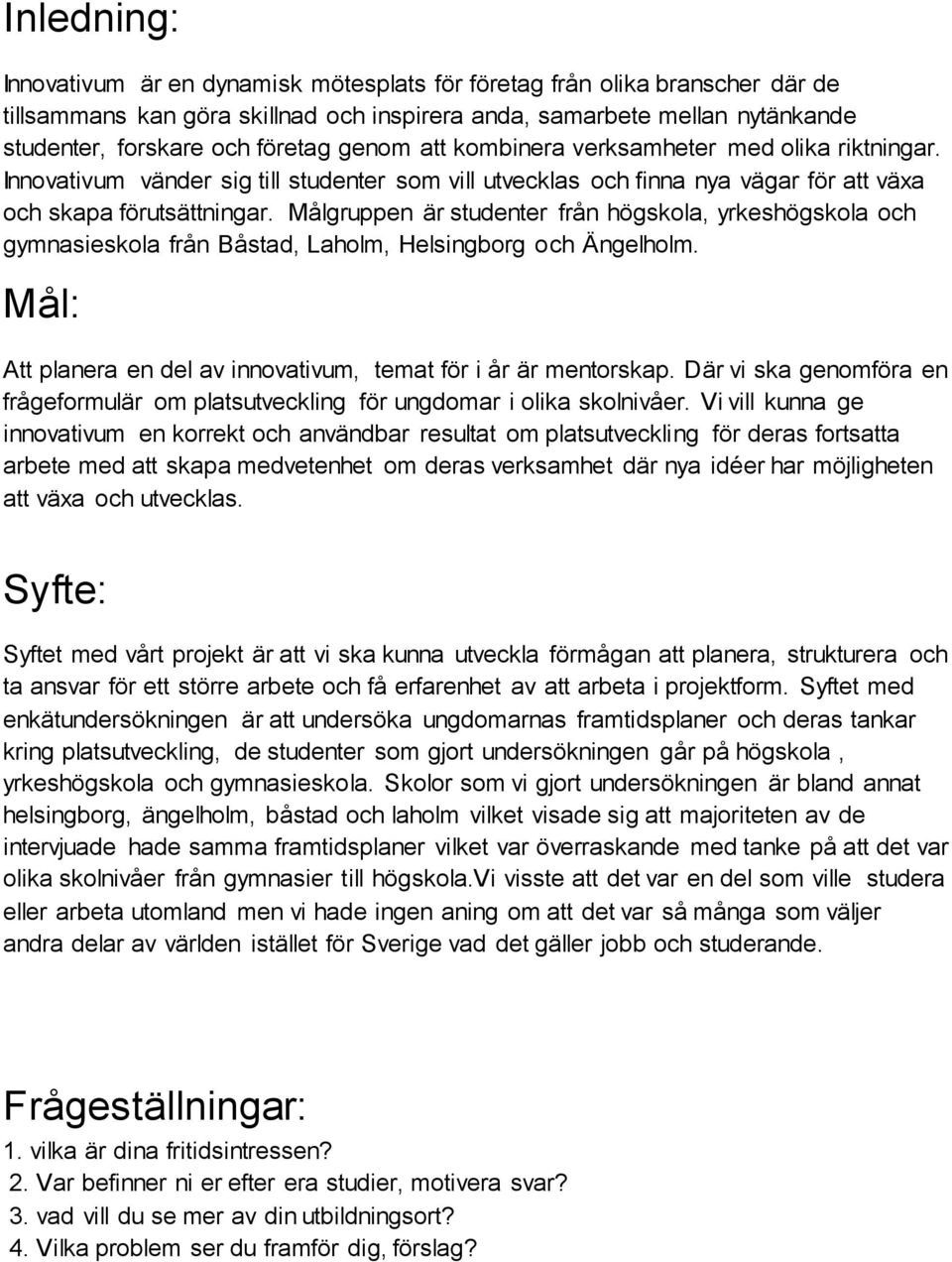 Inledning:

Innovativum är en dynamisk mötesplats för företag från olika branscher där de tillsammans kan göra skillnad och inspirera anda, samarbete mellan nytänkande studenter, forskare och företag genom att kombinera verksamheter med olika riktningar. Innovativum vänder sig till studenter som vill utvecklas och finna nya vägar för att växa och skapa förutsättningar. Målgruppen är studenter från högskola, yrkeshögskola och gymnasieskola från Båstad, Laholm, Helsingborg och Ängelholm.

Mål:

Att planera en del av innovativum, temat för i år är mentorskap. Där vi ska genomföra en frågeformulär om platsutveckling för ungdomar i olika skolnivåer. Vi vill kunna ge innovativum en korrekt och användbar resultat om platsutveckling för deras fortsatta arbete med att skapa medvetenhet om deras verksamhet där nya idéer har möjligheten att växa och utvecklas.

Syfte:

Syftet med vårt projekt är att vi ska kunna utveckla förmågan att planera, strukturera och ta ansvar för ett större arbete och få erfarenhet av att arbeta i projektform. Syftet med enkätundersökningen är att undersöka ungdomarnas framtidsplaner och deras tankar kring platsutveckling, de studenter som gjort undersökningen går på högskola , yrkeshögskola och gymnasieskola. Skolor som vi gjort undersökningen är bland annat helsingborg, ängelholm, båstad och laholm vilket visade sig att majoriteten av de intervjuade hade samma framtidsplaner vilket var överraskande med tanke på att det var olika skolnivåer från gymnasier till högskola.Vi visste att det var en del som ville studera eller arbeta utomland men vi hade ingen aning om att det var så många som väljer andra delar av världen istället för Sverige vad det gäller jobb och studerande.

Frågeställningar:

1. vilka är dina fritidsintressen?
2. Var befinner ni er efter era studier, motivera svar?
3. vad vill du se mer av din utbildningsort?
4. Vilka problem ser du framför dig, förslag?